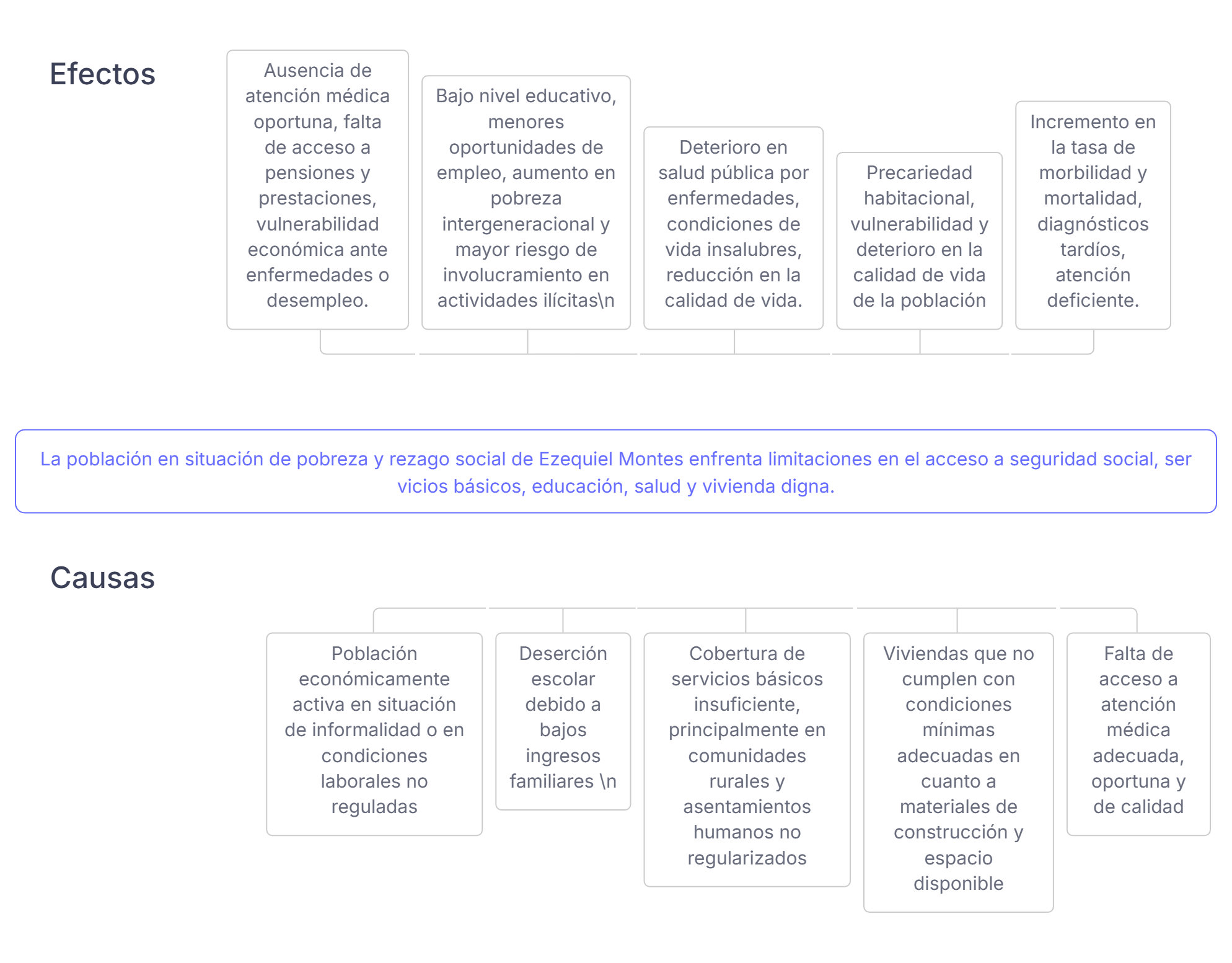 Efectos

Ausencia de atención médica oportuna, falta de acceso a pensiones y prestaciones, vulnerabilidad económica ante enfermedades o desempleo.

Bajo nivel educativo, menores oportunidades de empleo, aumento en pobreza intergeneracional y mayor riesgo de involucramiento en actividades ilícitas\n

Deterioro en salud pública por enfermedades, condiciones de vida insalubres, reducción en la calidad de vida.

Precariedad habitacional, vulnerabilidad y deterioro en la calidad de vida de la población

Incremento en la tasa de morbilidad y mortalidad, diagnósticos tardíos, atención deficiente.

La población en situación de pobreza y rezago social de Ezequiel Montes enfrenta limitaciones en el acceso a seguridad social, ser vicios básicos, educación, salud y vivienda digna.

Causas

Población económicamente activa en situación de informalidad o en condiciones laborales no reguladas

Deserción escolar debido a bajos ingresos familiares \n

Cobertura de servicios básicos insuficiente, principalmente en comunidades rurales y asentamientos humanos no regularizados

Viviendas que no cumplen con condiciones mínimas adecuadas en cuanto a materiales de construcción y espacio disponible

Falta de acceso a atención médica adecuada, oportuna y de calidad